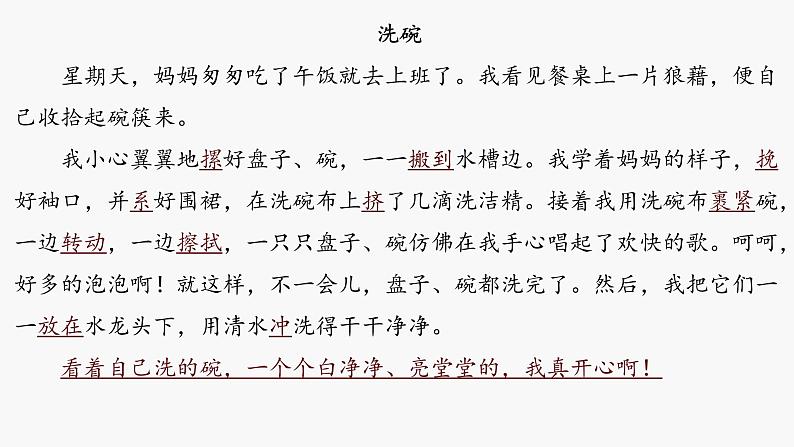 洗碗

星期天，妈妈匆匆吃了午饭就去上班了。我看见餐桌上一片狼藉，便自己收拾起碗筷来。

我小心翼翼地摞好盘子、碗，一一搬到水槽边。我学着妈妈的样子，挽好袖口，并系好围裙，在洗碗布上挤了几滴洗洁精。接着我用洗碗布裹紧碗，一边转动，一边擦拭，一只只盘子、碗仿佛在我手心唱起了欢快的歌。呵呵，好多的泡泡啊！就这样，不一会儿，盘子、碗都洗完了。然后，我把它们一一放在水龙头下，用清水冲洗得干干净净。

看着自己洗的碗，一个个白净净、亮堂堂的，我真开心啊！